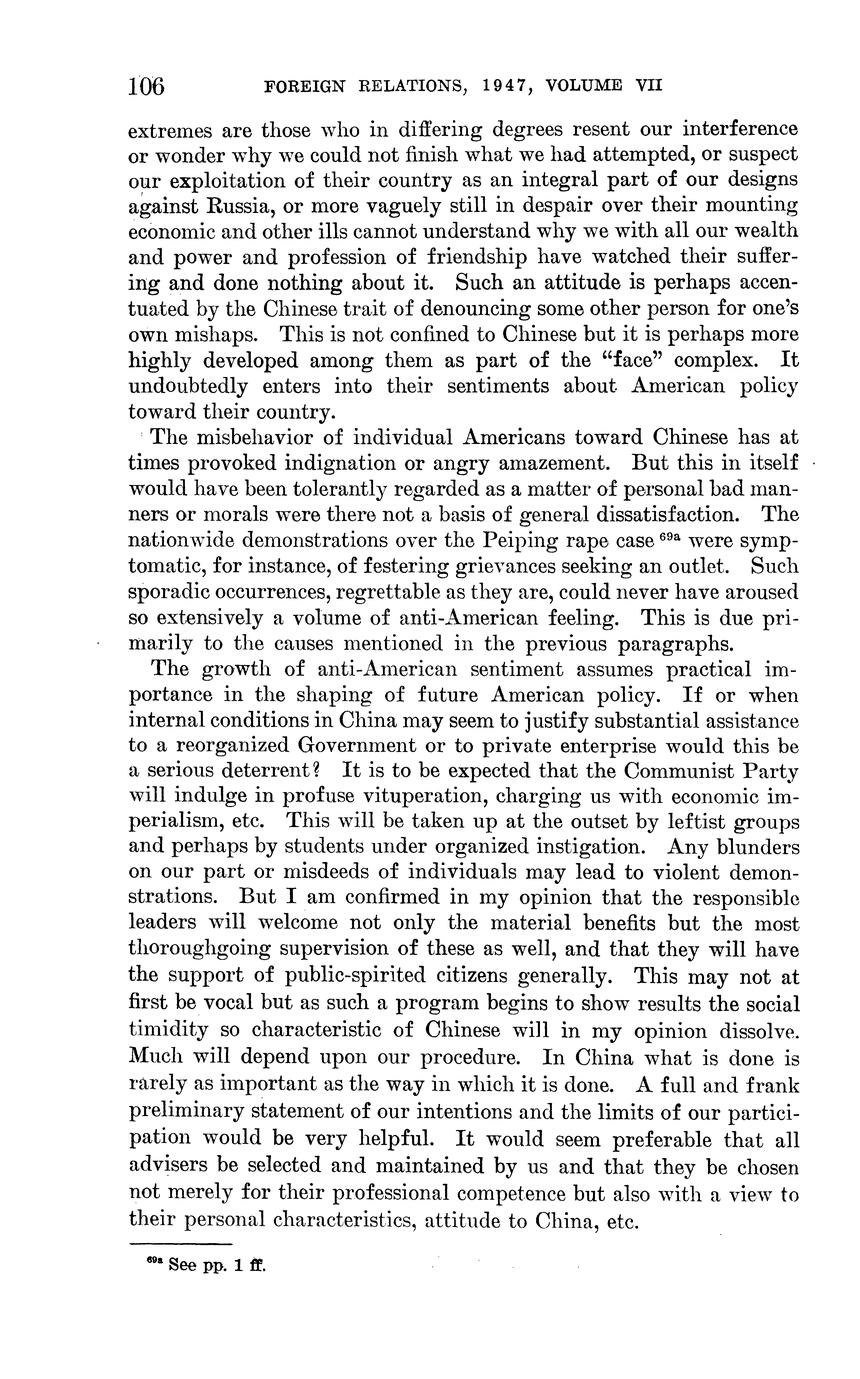 106 FOREIGN RELATIONS, 1947, VOLUME VII

extremes are those who in differing degrees resent our interference or wonder why we could not finish what we had attempted, or suspect our exploitation of their country as an integral part of our designs against Russia, or more vaguely still in despair over their mounting economic and other ills cannot understand why we with all our wealth and power and profession of friendship have watched their suffering and done nothing about it. Such an attitude is perhaps accentuated by the Chinese trait of denouncing some other person for one's own mishaps. This is not confined to Chinese but it is perhaps more highly developed among them as part of the "face" complex. It undoubtedly enters into their sentiments about American policy toward their country.

The misbehavior of individual Americans toward Chinese has at times provoked indignation or angry amazement. But this in itself would have been tolerantly regarded as a matter of personal bad manners or morals were there not a basis of general dissatisfaction. The nationwide demonstrations over the Peiping rape case $^{69a}$ were symptomatic, for instance, of festering grievances seeking an outlet. Such sporadic occurrences, regrettable as they are, could never have aroused so extensively a volume of anti-American feeling. This is due primarily to the causes mentioned in the previous paragraphs.

The growth of anti-American sentiment assumes practical importance in the shaping of future American policy. If or when internal conditions in China may seem to justify substantial assistance to a reorganized Government or to private enterprise would this be a serious deterrent? It is to be expected that the Communist Party will indulge in profuse vituperation, charging us with economic imperialism, etc. This will be taken up at the outset by leftist groups and perhaps by students under organized instigation. Any blunders on our part or misdeeds of individuals may lead to violent demonstrations. But I am confirmed in my opinion that the responsible leaders will welcome not only the material benefits but the most thoroughgoing supervision of these as well, and that they will have the support of public-spirited citizens generally. This may not at first be vocal but as such a program begins to show results the social timidity so characteristic of Chinese will in my opinion dissolve. Much will depend upon our procedure. In China what is done is rarely as important as the way in which it is done. A full and frank preliminary statement of our intentions and the limits of our participation would be very helpful. It would seem preferable that all advisers be selected and maintained by us and that they be chosen not merely for their professional competence but also with a view to their personal characteristics, attitude to China, etc.

$^{69a}$ See pp. 1 ff.